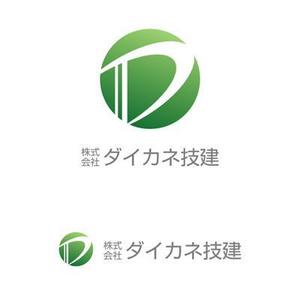 株式会社 ダイカネ技建

株式会社 ダイカネ技建